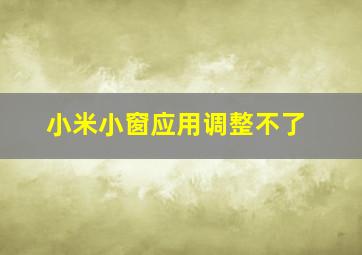 小米小窗应用调整不了